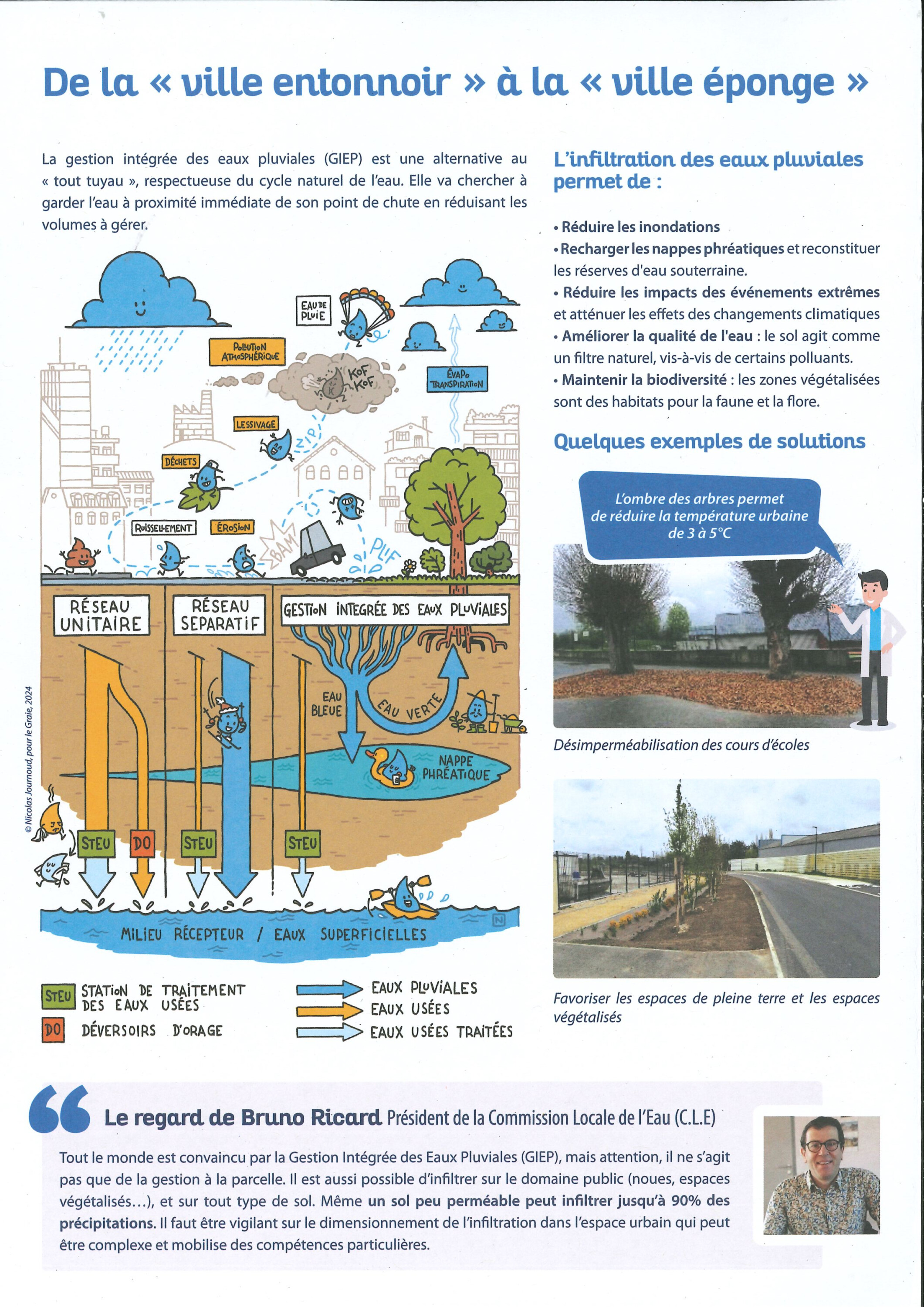 De la « ville entonnoir » à la « ville éponge »

La gestion intégrée des eaux pluviales (GIEP) est une alternative au « tout tuyau », respectueuse du cycle naturel de l'eau. Elle va chercher à garder l'eau à proximité immédiate de son point de chute en réduisant les volumes à gérer.

EAU DE PLUIE
POLLUTION ATMOSPHÉRIQUE
KOF KOF
ÉVAPO TRANSPIRATION
LESSIVAGE
ZIP
DÉCHETS
RUISSELLEMENT
ÉROSION
BAM
PLIF
RÉSEAU UNITAIRE
RÉSEAU SEPARATIF
GESTION INTEGRÉE DES EAUX PLUVIALES
EAU BLEUE
EAU VERTE
NAPPE PHRÉATIQUE
STEU
DO
STEU
STEU
MILIEU RÉCEPTEUR / EAUX SUPERFICIELLES
© Nicolas Journoud, pour le Graie, 2024

STEU STATION DE TRAITEMENT DES EAUX USÉES
DO DÉVERSOIRS D'ORAGE
EAUX PLUVIALES
EAUX USÉES
EAUX USÉES TRAITÉES

L'infiltration des eaux pluviales permet de :

• Réduire les inondations
• Recharger les nappes phréatiques et reconstituer les réserves d'eau souterraine.
• Réduire les impacts des événements extrêmes et atténuer les effets des changements climatiques
• Améliorer la qualité de l'eau : le sol agit comme un filtre naturel, vis-à-vis de certains polluants.
• Maintenir la biodiversité : les zones végétalisées sont des habitats pour la faune et la flore.

Quelques exemples de solutions

L'ombre des arbres permet de réduire la température urbaine de 3 à 5°C

Désimperméabilisation des cours d'écoles

Favoriser les espaces de pleine terre et les espaces végétalisés

Le regard de Bruno Ricard Président de la Commission Locale de l'Eau (C.L.E)

Tout le monde est convaincu par la Gestion Intégrée des Eaux Pluviales (GIEP), mais attention, il ne s'agit pas que de la gestion à la parcelle. Il est aussi possible d'infiltrer sur le domaine public (noues, espaces végétalisés…), et sur tout type de sol. Même un sol peu perméable peut infiltrer jusqu'à 90% des précipitations. Il faut être vigilant sur le dimensionnement de l'infiltration dans l'espace urbain qui peut être complexe et mobilise des compétences particulières.